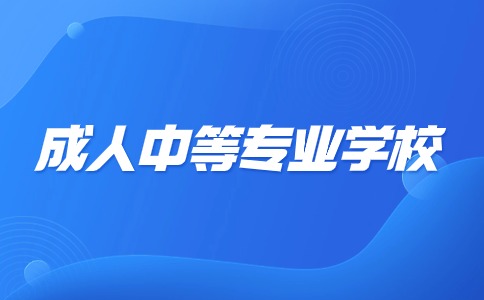 成人中等专业学校